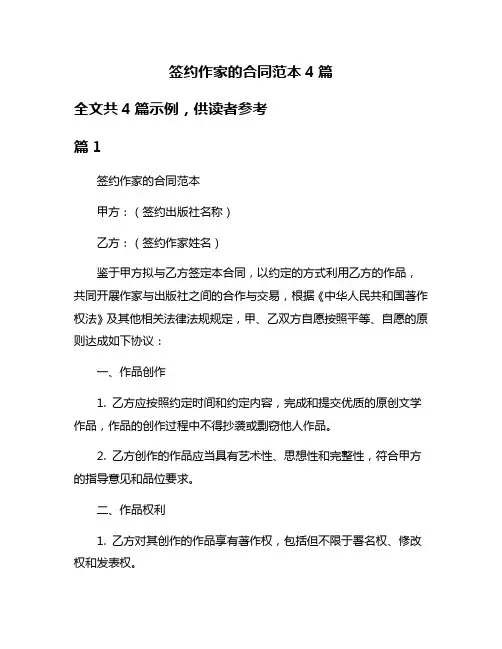 签约作家的合同范本 4 篇

全文共 4 篇示例，供读者参考

篇 1

签约作家的合同范本

甲方：（签约出版社名称）

乙方：（签约作家姓名）

鉴于甲方拟与乙方签定本合同，以约定的方式利用乙方的作品，共同开展作家与出版社之间的合作与交易，根据《中华人民共和国著作权法》及其他相关法律法规规定，甲、乙双方自愿按照平等、自愿的原则达成如下协议：

一、作品创作

1. 乙方应按照约定时间和约定内容，完成和提交优质的原创文学作品，作品的创作过程中不得抄袭或剽窃他人作品。

2. 乙方创作的作品应当具有艺术性、思想性和完整性，符合甲方的指导意见和品位要求。

二、作品权利

1. 乙方对其创作的作品享有著作权，包括但不限于署名权、修改权和发表权。